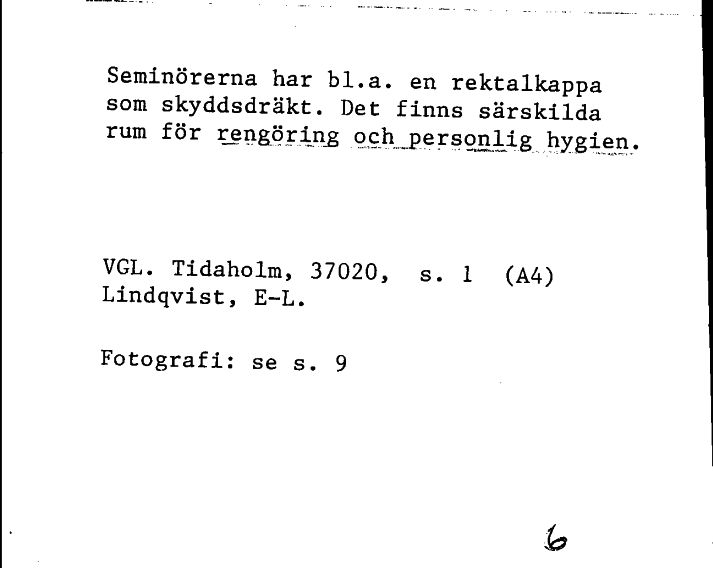 Seminörerna har bl.a. en rektalkappa som skyddsdräkt. Det finns särskilda rum för rengöring och personlig hygien.

VGL. Tidaholm, 37020, s. 1 (A4)
Lindqvist, E-L.

Fotografi: se s. 9

6